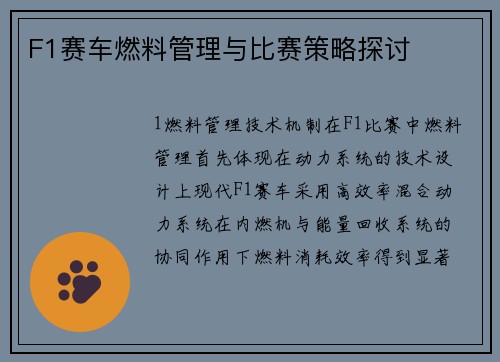 F1赛车燃料管理与比赛策略探讨

1燃料管理技术机制在F1比赛中燃料管理首先体现在动力系统的技术设计上现代F1赛车采用高效率混合动力系统在内燃机与能量回收系统的协同作用下燃料消耗效率得到显著